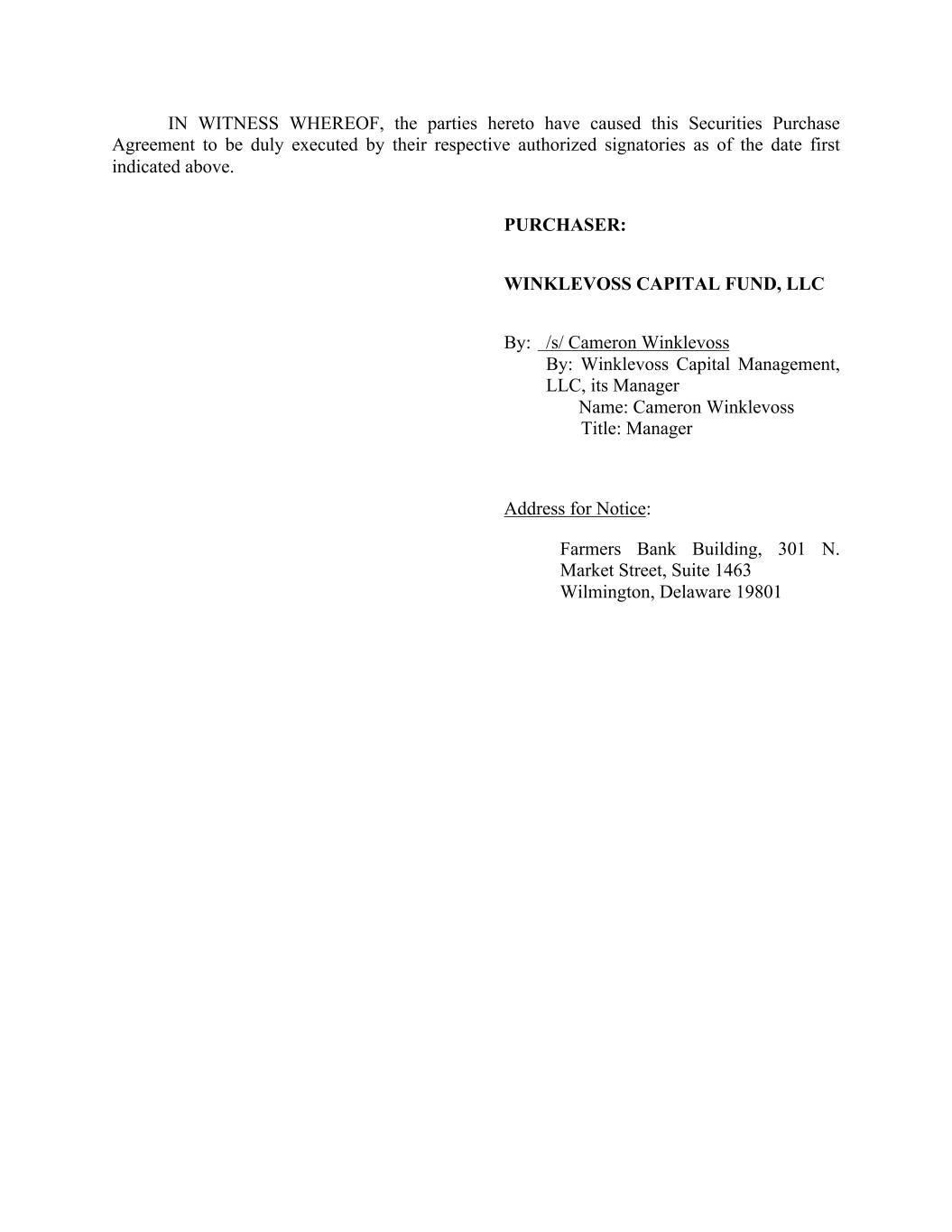 IN WITNESS WHEREOF, the parties hereto have caused this Securities Purchase Agreement to be duly executed by their respective authorized signatories as of the date first indicated above.

PURCHASER:

WINKLEVOSS CAPITAL FUND, LLC

By: /s/ Cameron Winklevoss
By: Winklevoss Capital Management, LLC, its Manager
Name: Cameron Winklevoss
Title: Manager

Address for Notice:

Farmers Bank Building, 301 N. Market Street, Suite 1463
Wilmington, Delaware 19801